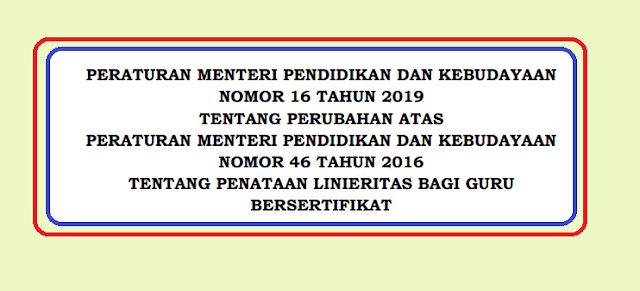 PERATURAN MENTERI PENDIDIKAN DAN KEBUDAYAAN
NOMOR 16 TAHUN 2019
TENTANG PERUBAHAN ATAS
PERATURAN MENTERI PENDIDIKAN DAN KEBUDAYAAN
NOMOR 46 TAHUN 2016
TENTANG PENATAAN LINIERITAS BAGI GURU
BERSERTIFIKAT